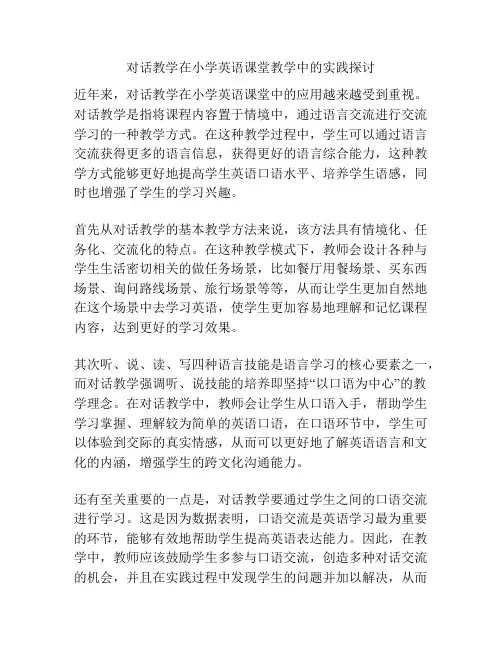 对话教学在小学英语课堂教学中的实践探讨

近年来，对话教学在小学英语课堂中的应用越来越受到重视。对话教学是指将课程内容置于情境中，通过语言交流进行交流学习的一种教学方式。在这种教学过程中，学生可以通过语言交流获得更多的语言信息，获得更好的语言综合能力，这种教学方式能够更好地提高学生英语口语水平、培养学生语感，同时也增强了学生的学习兴趣。

首先从对话教学的基本教学方法来说，该方法具有情境化、任务化、交流化的特点。在这种教学模式下，教师会设计各种与学生生活密切相关的做任务场景，比如餐厅用餐场景、买东西场景、询问路线场景、旅行场景等等，从而让学生更加自然地在这个场景中去学习英语，使学生更加容易地理解和记忆课程内容，达到更好的学习效果。

其次听、说、读、写四种语言技能是语言学习的核心要素之一，而对话教学强调听、说技能的培养即坚持“以口语为中心”的教学理念。在对话教学中，教师会让学生从口语入手，帮助学生学习掌握、理解较为简单的英语口语，在口语环节中，学生可以体验到交际的真实情感，从而可以更好地了解英语语言和文化的内涵，增强学生的跨文化沟通能力。

还有至关重要的一点是，对话教学要通过学生之间的口语交流进行学习。这是因为数据表明，口语交流是英语学习最为重要的环节，能够有效地帮助学生提高英语表达能力。因此，在教学中，教师应该鼓励学生多参与口语交流，创造多种对话交流的机会，并且在实践过程中发现学生的问题并加以解决，从而